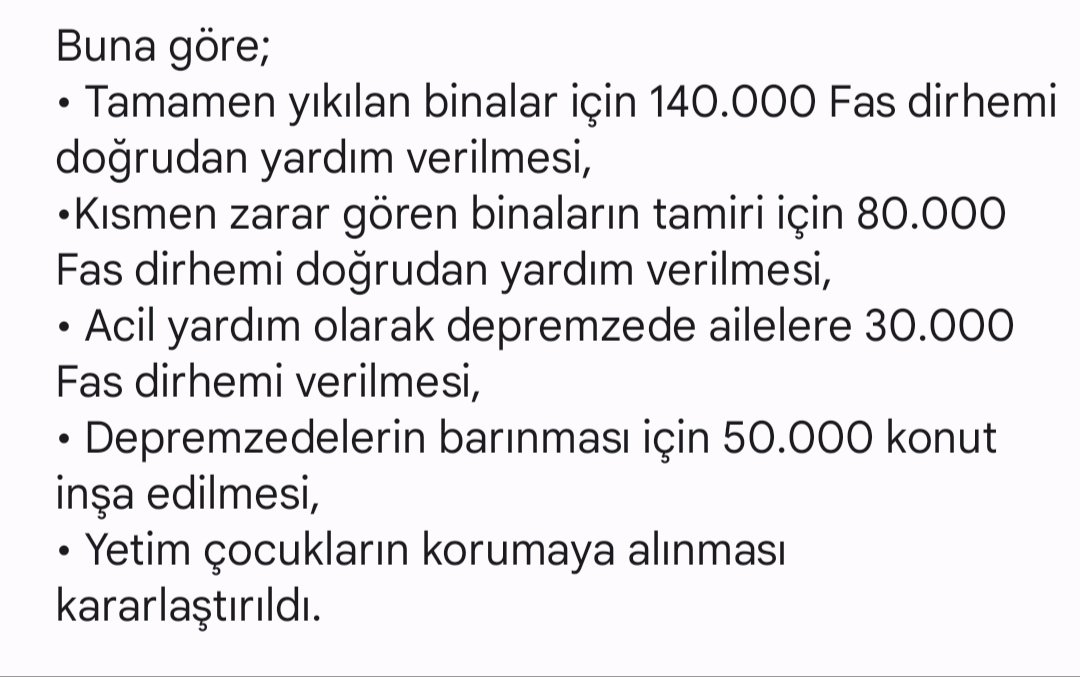 Buna göre;
• Tamamen yıkılan binalar için 140.000 Fas dirhemi doğrudan yardım verilmesi,
•Kısmen zarar gören binaların tamiri için 80.000 Fas dirhemi doğrudan yardım verilmesi,
• Acil yardım olarak depremzede ailelere 30.000 Fas dirhemi verilmesi,
• Depremzedelerin barınması için 50.000 konut inşa edilmesi,
• Yetim çocukların korumaya alınması kararlaştırıldı.